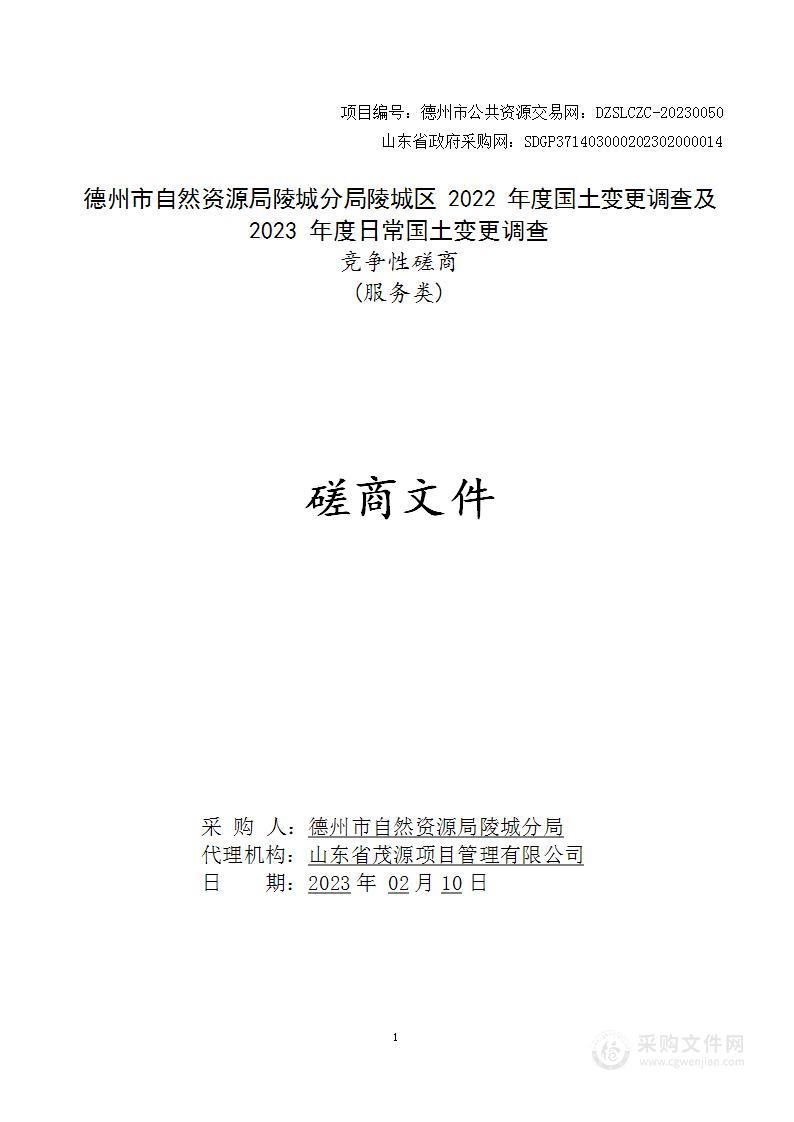 项目编号：德州市公共资源交易网：DZSLCZC-20230050
山东省政府采购网：SDGP371403000202302000014

德州市自然资源局陵城分局陵城区 2022 年度国土变更调查及 2023 年度日常国土变更调查
竞争性磋商
（服务类）

磋商文件

采 购 人：德州市自然资源局陵城分局
代理机构：山东省茂源项目管理有限公司
日 期：2023 年 02 月 10 日

1

采购文件网
www.cgwenjian.com